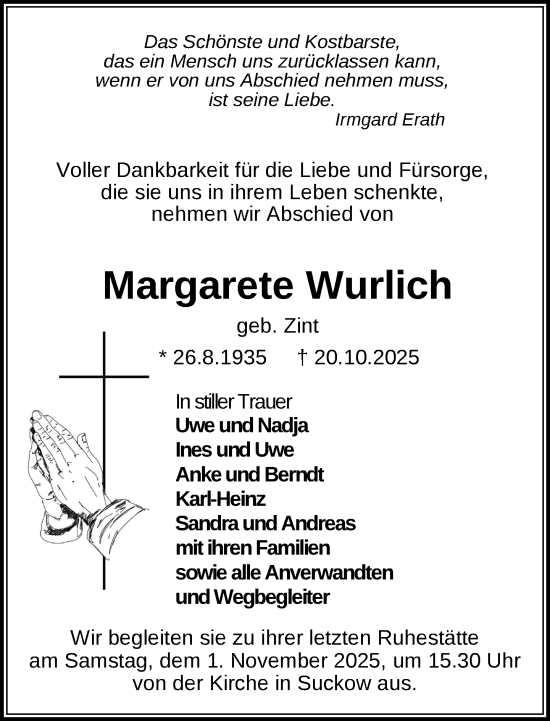 Das Schönste und Kostbarste,
das ein Mensch uns zurücklassen kann,
wenn er von uns Abschied nehmen muss,
ist seine Liebe.
Irmgard Erath

Voller Dankbarkeit für die Liebe und Fürsorge,
die sie uns in ihrem Leben schenkte,
nehmen wir Abschied von

Margarete Wurlich

geb. Zint

* 26.8.1935 † 20.10.2025

In stiller Trauer
Uwe und Nadja
Ines und Uwe
Anke und Berndt
Karl-Heinz
Sandra und Andreas
mit ihren Familien
sowie alle Anverwandten
und Wegbegleiter

Wir begleiten sie zu ihrer letzten Ruhestätte
am Samstag, dem 1. November 2025, um 15.30 Uhr
von der Kirche in Suckow aus.